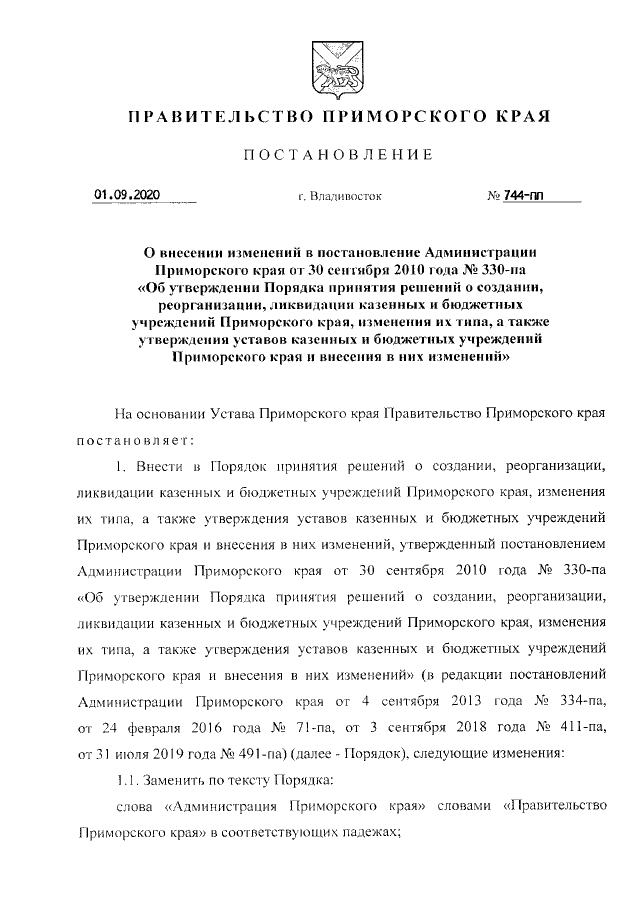 ПРАВИТЕЛЬСТВО ПРИМОРСКОГО КРАЯ

ПОСТАНОВЛЕНИЕ

01.09.2020 г. Владивосток № 744-пп

О внесении изменений в постановление Администрации Приморского края от 30 сентября 2010 года № 330-па «Об утверждении Порядка принятия решений о создании, реорганизации, ликвидации казенных и бюджетных учреждений Приморского края, изменения их типа, а также утверждения уставов казенных и бюджетных учреждений Приморского края и внесения в них изменений»

На основании Устава Приморского края Правительство Приморского края постановляет:

1. Внести в Порядок принятия решений о создании, реорганизации, ликвидации казенных и бюджетных учреждений Приморского края, изменения их типа, а также утверждения уставов казенных и бюджетных учреждений Приморского края и внесения в них изменений, утвержденный постановлением Администрации Приморского края от 30 сентября 2010 года № 330-па «Об утверждении Порядка принятия решений о создании, реорганизации, ликвидации казенных и бюджетных учреждений Приморского края, изменения их типа, а также утверждения уставов казенных и бюджетных учреждений Приморского края и внесения в них изменений» (в редакции постановлений Администрации Приморского края от 4 сентября 2013 года № 334-па, от 24 февраля 2016 года № 71-па, от 3 сентября 2018 года № 411-па, от 31 июля 2019 года № 491-па) (далее - Порядок), следующие изменения:

1.1. Заменить по тексту Порядка:

слова «Администрация Приморского края» словами «Правительство Приморского края» в соответствующих падежах;